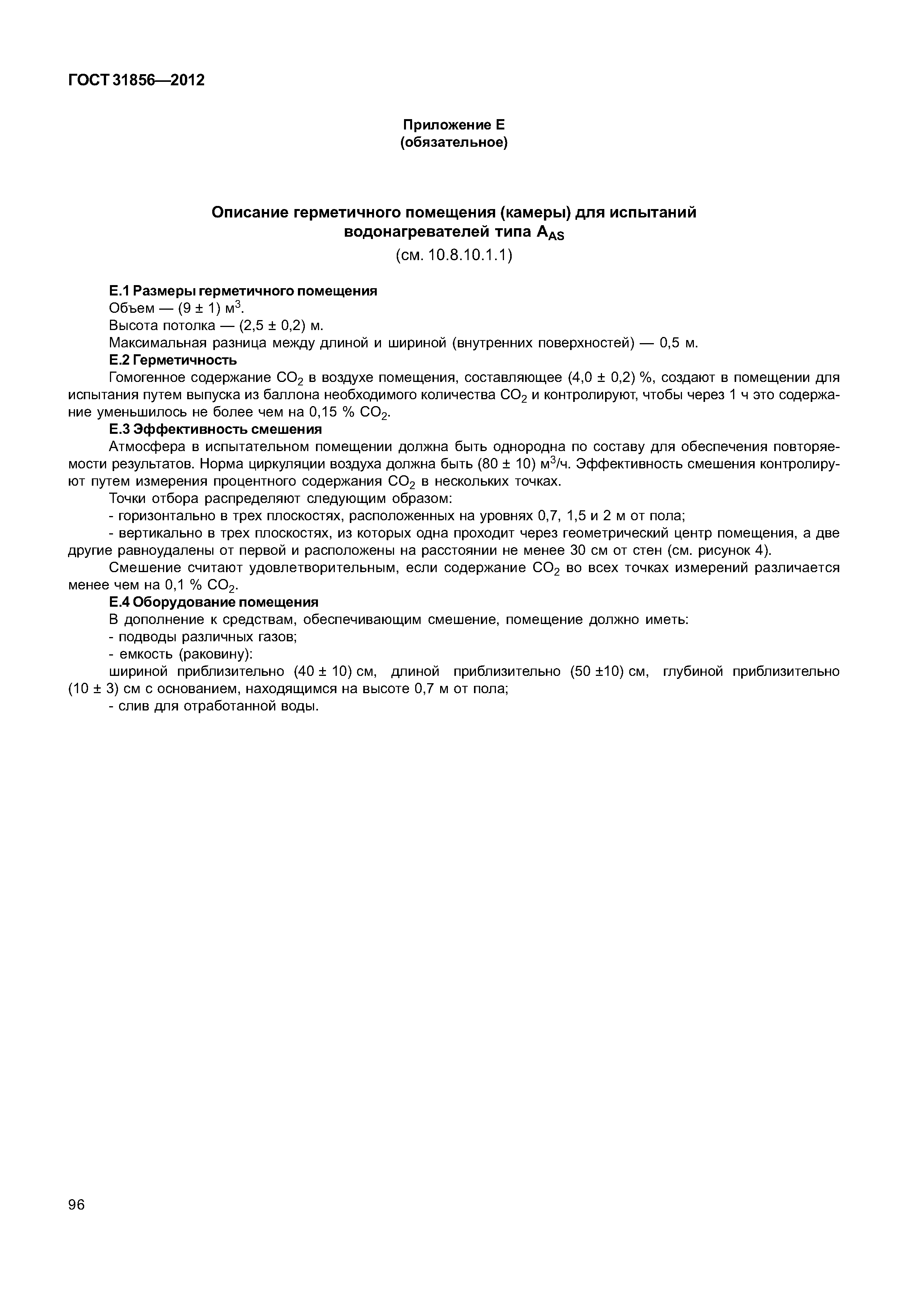 ГОСТ 31856—2012

Приложение Е
(обязательное)

Описание герметичного помещения (камеры) для испытаний водонагревателей типа $A_{AS}$
(см. 10.8.10.1.1)

Е.1 Размеры герметичного помещения
Объем — (9 ± 1) $м^3$.
Высота потолка — (2,5 ± 0,2) м.
Максимальная разница между длиной и шириной (внутренних поверхностей) — 0,5 м.
Е.2 Герметичность
Гомогенное содержание $CO_2$ в воздухе помещения, составляющее (4,0 ± 0,2) %, создают в помещении для испытания путем выпуска из баллона необходимого количества $CO_2$ и контролируют, чтобы через 1 ч это содержание уменьшилось не более чем на 0,15 % $CO_2$.
Е.3 Эффективность смешения
Атмосфера в испытательном помещении должна быть однородна по составу для обеспечения повторяемости результатов. Норма циркуляции воздуха должна быть (80 ± 10) $м^3$/ч. Эффективность смешения контролируют путем измерения процентного содержания $CO_2$ в нескольких точках.
Точки отбора распределяют следующим образом:
- горизонтально в трех плоскостях, расположенных на уровнях 0,7, 1,5 и 2 м от пола;
- вертикально в трех плоскостях, из которых одна проходит через геометрический центр помещения, а две другие равноудалены от первой и расположены на расстоянии не менее 30 см от стен (см. рисунок 4).
Смешение считают удовлетворительным, если содержание $CO_2$ во всех точках измерений различается менее чем на 0,1 % $CO_2$.
Е.4 Оборудование помещения
В дополнение к средствам, обеспечивающим смешение, помещение должно иметь:
- подводы различных газов;
- емкость (раковину):
шириной приблизительно (40 ± 10) см, длиной приблизительно (50 ±10) см, глубиной приблизительно (10 ± 3) см с основанием, находящимся на высоте 0,7 м от пола;
- слив для отработанной воды.

96